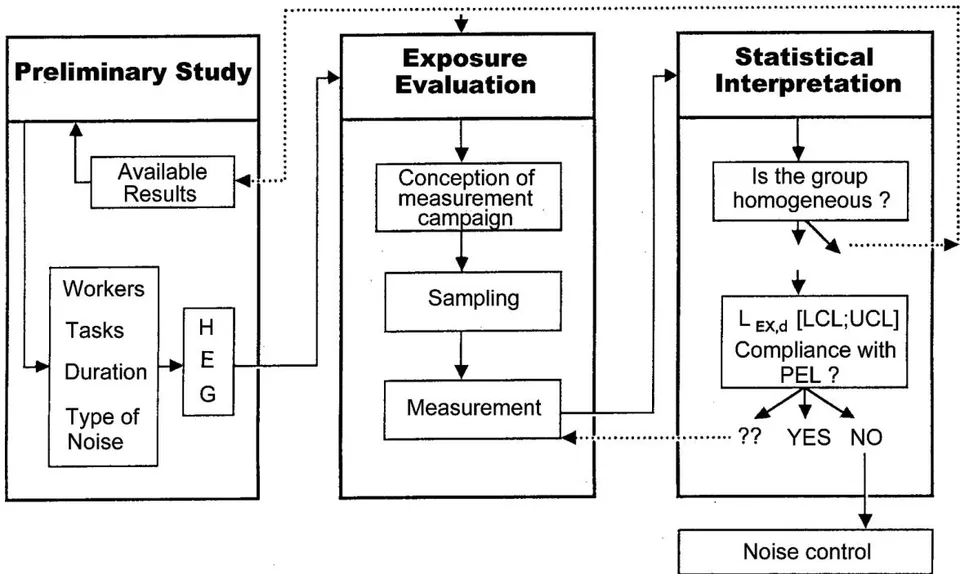 Preliminary Study

Available Results

Workers
Tasks
Duration
Type of Noise

H
E
G

Exposure Evaluation

Conception of measurement campaign

Sampling

Measurement

Statistical Interpretation

Is the group homogeneous ?

$L_{EX,d}$ [LCL;UCL] Compliance with PEL ?

?? YES NO

Noise control